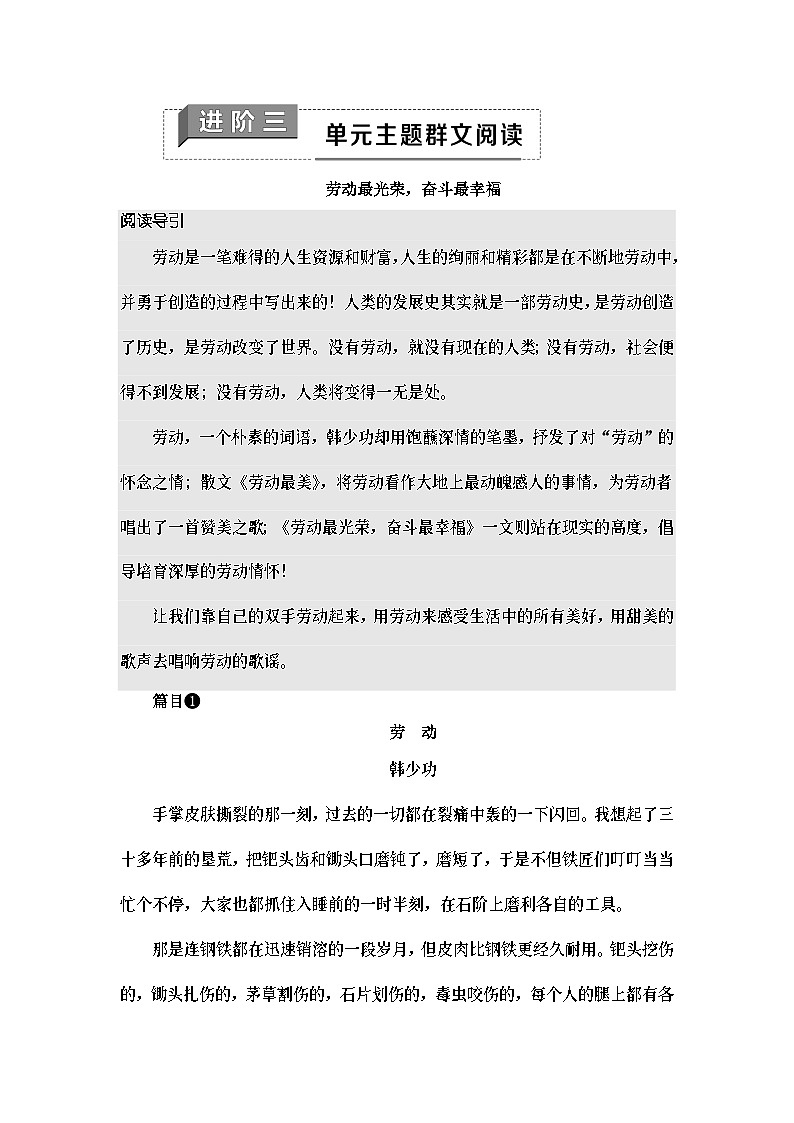 进阶三 单元主题群文阅读

劳动最光荣，奋斗最幸福

阅读导引

劳动是一笔难得的人生资源和财富，人生的绚丽和精彩都是在不断地劳动中，并勇于创造的过程中写出来的！人类的发展史其实就是一部劳动史，是劳动创造了历史，是劳动改变了世界。没有劳动，就没有现在的人类；没有劳动，社会便得不到发展；没有劳动，人类将变得一无是处。

劳动，一个朴素的词语，韩少功却用饱蘸深情的笔墨，抒发了对“劳动”的怀念之情；散文《劳动最美》，将劳动看作大地上最动魄感人的事情，为劳动者唱出了一首赞美之歌；《劳动最光荣，奋斗最幸福》一文则站在现实的高度，倡导培育深厚的劳动情怀！

让我们靠自己的双手劳动起来，用劳动来感受生活中的所有美好，用甜美的歌声去唱响劳动的歌谣。

篇目❶

劳　动

韩少功

手掌皮肤撕裂的那一刻，过去的一切都在裂痛中轰的一下闪回。我想起了三十多年前的垦荒，把钯头齿和锄头口磨钝了，磨短了，于是不但铁匠们叮叮当当忙个不停，大家也都抓住入睡前的一时半刻，在石阶上磨利各自的工具。

那是连钢铁都在迅速销溶的一段岁月，但皮肉比钢铁更经久耐用。钯头挖伤的，锄头扎伤的，茅草割伤的，石片划伤的，毒虫咬伤的，每个人的腿上都有各